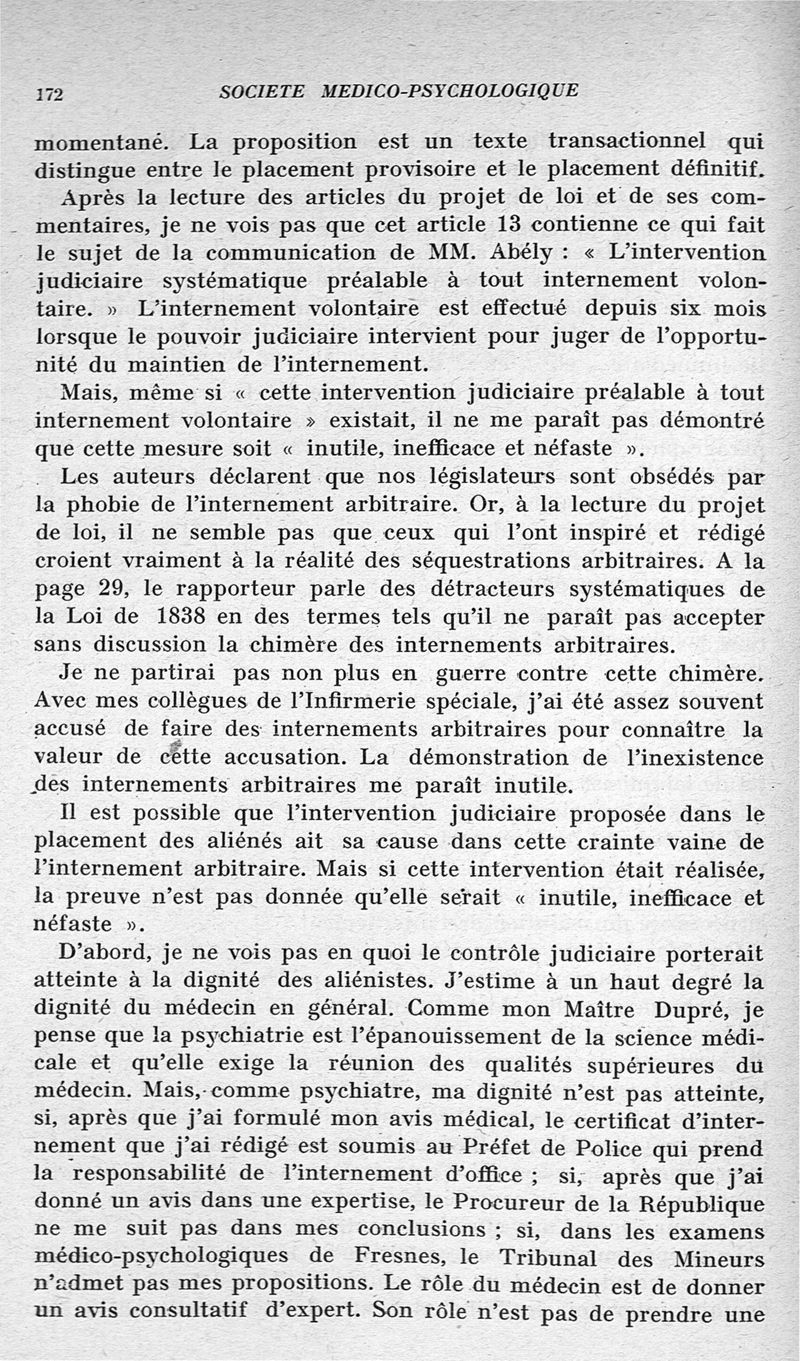 172 SOCIETE MEDICO-PSYCHOLOGIQUE

momentané. La proposition est un texte transactionnel qui distingue entre le placement provisoire et le placement définitif.

Après la lecture des articles du projet de loi et de ses commentaires, je ne vois pas que cet article 13 contienne ce qui fait le sujet de la communication de MM. Abély : « L'intervention judiciaire systématique préalable à tout internement volontaire. » L'internement volontaire est effectué depuis six mois lorsque le pouvoir judiciaire intervient pour juger de l'opportunité du maintien de l'internement.

Mais, même si « cette intervention judiciaire préalable à tout internement volontaire » existait, il ne me paraît pas démontré que cette mesure soit « inutile, inefficace et néfaste ».

Les auteurs déclarent que nos législateurs sont obsédés par la phobie de l'internement arbitraire. Or, à la lecture du projet de loi, il ne semble pas que ceux qui l'ont inspiré et rédigé croient vraiment à la réalité des séquestrations arbitraires. A la page 29, le rapporteur parle des détracteurs systématiques de la Loi de 1838 en des termes tels qu'il ne paraît pas accepter sans discussion la chimère des internements arbitraires.

Je ne partirai pas non plus en guerre contre cette chimère. Avec mes collègues de l'Infirmerie spéciale, j'ai été assez souvent accusé de faire des internements arbitraires pour connaître la valeur de cette accusation. La démonstration de l'inexistence des internements arbitraires me paraît inutile.

Il est possible que l'intervention judiciaire proposée dans le placement des aliénés ait sa cause dans cette crainte vaine de l'internement arbitraire. Mais si cette intervention était réalisée, la preuve n'est pas donnée qu'elle serait « inutile, inefficace et néfaste ».

D'abord, je ne vois pas en quoi le contrôle judiciaire porterait atteinte à la dignité des aliénistes. J'estime à un haut degré la dignité du médecin en général. Comme mon Maître Dupré, je pense que la psychiatrie est l'épanouissement de la science médicale et qu'elle exige la réunion des qualités supérieures du médecin. Mais, comme psychiatre, ma dignité n'est pas atteinte, si, après que j'ai formulé mon avis médical, le certificat d'internement que j'ai rédigé est soumis au Préfet de Police qui prend la responsabilité de l'internement d'office ; si, après que j'ai donné un avis dans une expertise, le Procureur de la République ne me suit pas dans mes conclusions ; si, dans les examens médico-psychologiques de Fresnes, le Tribunal des Mineurs n'admet pas mes propositions. Le rôle du médecin est de donner un avis consultatif d'expert. Son rôle n'est pas de prendre une